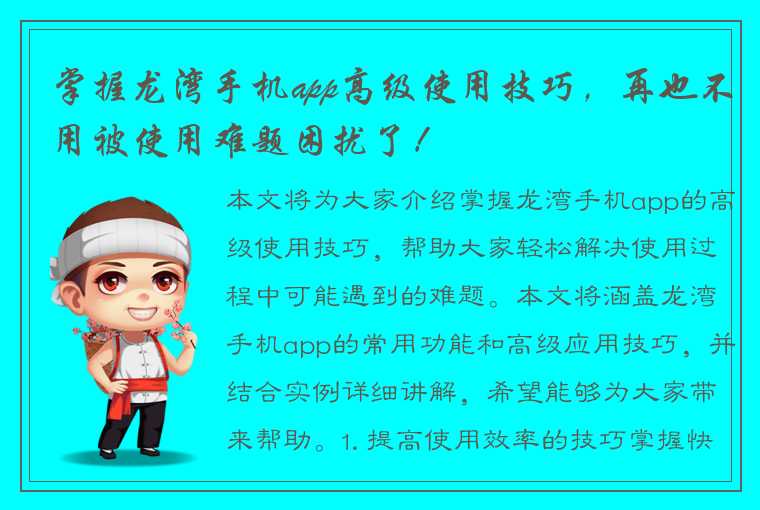 掌握龙湾手机app高级使用技巧，再也不用被使用难题困扰了！

本文将为大家介绍掌握龙湾手机app的高级使用技巧，帮助大家轻松解决使用过程中可能遇到的难题。本文将涵盖龙湾手机app的常用功能和高级应用技巧，并结合实例详细讲解，希望能够为大家带来帮助。1. 提高使用效率的技巧掌握快